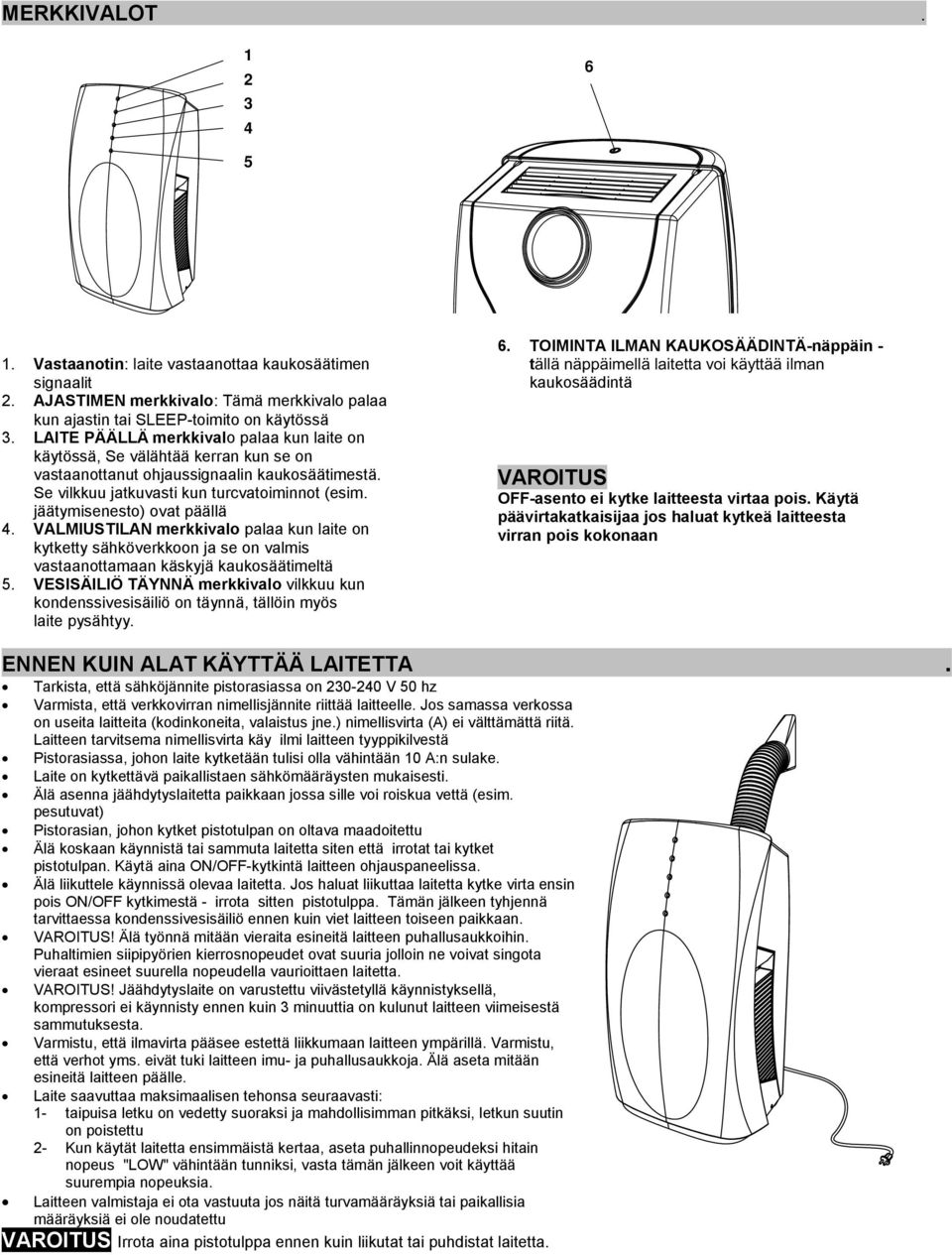 MERKKIVALOT .

1
2
3
4
5

6

1. Vastaanotin: laite vastaanottaa kaukosäätimen signaalit
2. AJASTIMEN merkkivalo: Tämä merkkivalo palaa kun ajastin tai SLEEP-toimito on käytössä
3. LAITE PÄÄLLÄ merkkivalo palaa kun laite on käytössä, Se välähtää kerran kun se on vastaanottanut ohjaussignaalin kaukosäätimestä. Se vilkkuu jatkuvasti kun turcvatoiminnot (esim. jäätymisenesto) ovat päällä
4. VALMIUSTILAN merkkivalo palaa kun laite on kytketty sähköverkkoon ja se on valmis vastaanottamaan käskyjä kaukosäätimeltä
5. VESISÄILIÖ TÄYNNÄ merkkivalo vilkkuu kun kondenssivesisäiliö on täynnä, tällöin myös laite pysähtyy.

6. TOIMINTA ILMAN KAUKOSÄÄDINTÄ-näppäin - tällä näppäimellä laitetta voi käyttää ilman kaukosäädintä

VAROITUS
OFF-asento ei kytke laitteesta virtaa pois. Käytä päävirtakatkaisijaa jos haluat kytkeä laitteesta virran pois kokonaan

ENNEN KUIN ALAT KÄYTTÄÄ LAITETTA .
• Tarkista, että sähköjännite pistorasiassa on 230-240 V 50 hz
• Varmista, että verkkovirran nimellisjännite riittää laitteelle. Jos samassa verkossa on useita laitteita (kodinkoneita, valaistus jne.) nimellisvirta (A) ei välttämättä riitä. Laitteen tarvitsema nimellisvirta käy ilmi laitteen tyyppikilvestä
• Pistorasiassa, johon laite kytketään tulisi olla vähintään 10 A:n sulake.
• Laite on kytkettävä paikallistaen sähkömääräysten mukaisesti.
• Älä asenna jäähdytyslaitetta paikkaan jossa sille voi roiskua vettä (esim. pesutuvat)
• Pistorasian, johon kytket pistotulpan on oltava maadoitettu
• Älä koskaan käynnistä tai sammuta laitetta siten että irrotat tai kytket pistotulpan. Käytä aina ON/OFF-kytkintä laitteen ohjauspaneelissa.
• Älä liikuttele käynnissä olevaa laitetta. Jos haluat liikuttaa laitetta kytke virta ensin pois ON/OFF kytkimestä - irrota sitten pistotulppa. Tämän jälkeen tyhjennä tarvittaessa kondenssivesisäiliö ennen kuin viet laitteen toiseen paikkaan.
• VAROITUS! Älä työnnä mitään vieraita esineitä laitteen puhallusaukkoihin. Puhaltimien siipipyörien kierrosnopeudet ovat suuria jolloin ne voivat singota vieraat esineet suurella nopeudella vaurioittaen laitetta.
• VAROITUS! Jäähdytyslaite on varustettu viivästetyllä käynnistyksellä, kompressori ei käynnisty ennen kuin 3 minuuttia on kulunut laitteen viimeisestä sammutuksesta.
• Varmistu, että ilmavirta pääsee estettä liikkumaan laitteen ympärillä. Varmistu, että verhot yms. eivät tuki laitteen imu- ja puhallusaukkoja. Älä aseta mitään esineitä laitteen päälle.
• Laite saavuttaa maksimaalisen tehonsa seuraavasti:
1- taipuisa letku on vedetty suoraksi ja mahdollisimman pitkäksi, letkun suutin on poistettu
2- Kun käytät laitetta ensimmäistä kertaa, aseta puhallinnopeudeksi hitain nopeus "LOW" vähintään tunniksi, vasta tämän jälkeen voit käyttää suurempia nopeuksia.
• Laitteen valmistaja ei ota vastuuta jos näitä turvamääräyksiä tai paikallisia määräyksiä ei ole noudatettu
VAROITUS Irrota aina pistotulppa ennen kuin liikutat tai puhdistat laitetta.